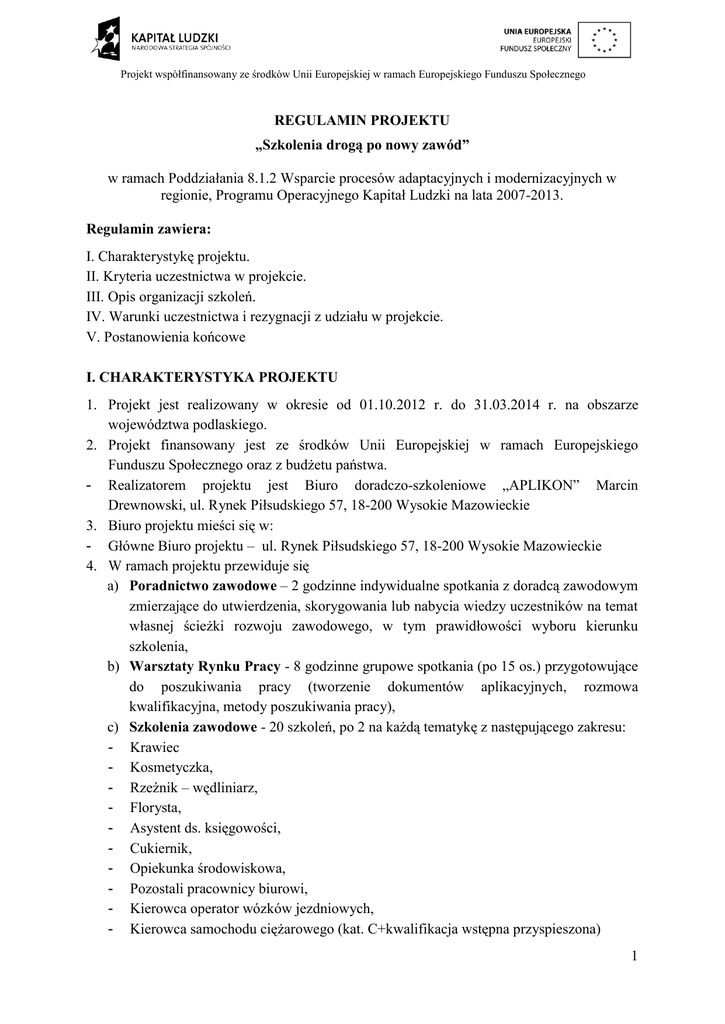 KAPITAŁ LUDZKI
NARODOWA STRATEGIA SPÓJNOŚCI

UNIA EUROPEJSKA
EUROPEJSKI
FUNDUSZ SPOŁECZNY

Projekt współfinansowany ze środków Unii Europejskiej w ramach Europejskiego Funduszu Społecznego

REGULAMIN PROJEKTU

„Szkolenia drogą po nowy zawód”

w ramach Poddziałania 8.1.2 Wsparcie procesów adaptacyjnych i modernizacyjnych w regionie, Programu Operacyjnego Kapitał Ludzki na lata 2007-2013.

Regulamin zawiera:

I. Charakterystykę projektu.
II. Kryteria uczestnictwa w projekcie.
III. Opis organizacji szkoleń.
IV. Warunki uczestnictwa i rezygnacji z udziału w projekcie.
V. Postanowienia końcowe

I. CHARAKTERYSTYKA PROJEKTU

1. Projekt jest realizowany w okresie od 01.10.2012 r. do 31.03.2014 r. na obszarze województwa podlaskiego.
2. Projekt finansowany jest ze środków Unii Europejskiej w ramach Europejskiego Funduszu Społecznego oraz z budżetu państwa.
- Realizatorem projektu jest Biuro doradczo-szkoleniowe „APLIKON” Marcin Drewnowski, ul. Rynek Piłsudskiego 57, 18-200 Wysokie Mazowieckie
3. Biuro projektu mieści się w:
- Główne Biuro projektu – ul. Rynek Piłsudskiego 57, 18-200 Wysokie Mazowieckie
4. W ramach projektu przewiduje się
a) Poradnictwo zawodowe – 2 godzinne indywidualne spotkania z doradcą zawodowym zmierzające do utwierdzenia, skorygowania lub nabycia wiedzy uczestników na temat własnej ścieżki rozwoju zawodowego, w tym prawidłowości wyboru kierunku szkolenia,
b) Warsztaty Rynku Pracy - 8 godzinne grupowe spotkania (po 15 os.) przygotowujące do poszukiwania pracy (tworzenie dokumentów aplikacyjnych, rozmowa kwalifikacyjna, metody poszukiwania pracy),
c) Szkolenia zawodowe - 20 szkoleń, po 2 na każdą tematykę z następującego zakresu:
- Krawiec
- Kosmetyczka,
- Rzeźnik – wędliniarz,
- Florysta,
- Asystent ds. księgowości,
- Cukiernik,
- Opiekunka środowiskowa,
- Pozostali pracownicy biurowi,
- Kierowca operator wózków jezdniowych,
- Kierowca samochodu ciężarowego (kat. C+kwalifikacja wstępna przyspieszona)

1